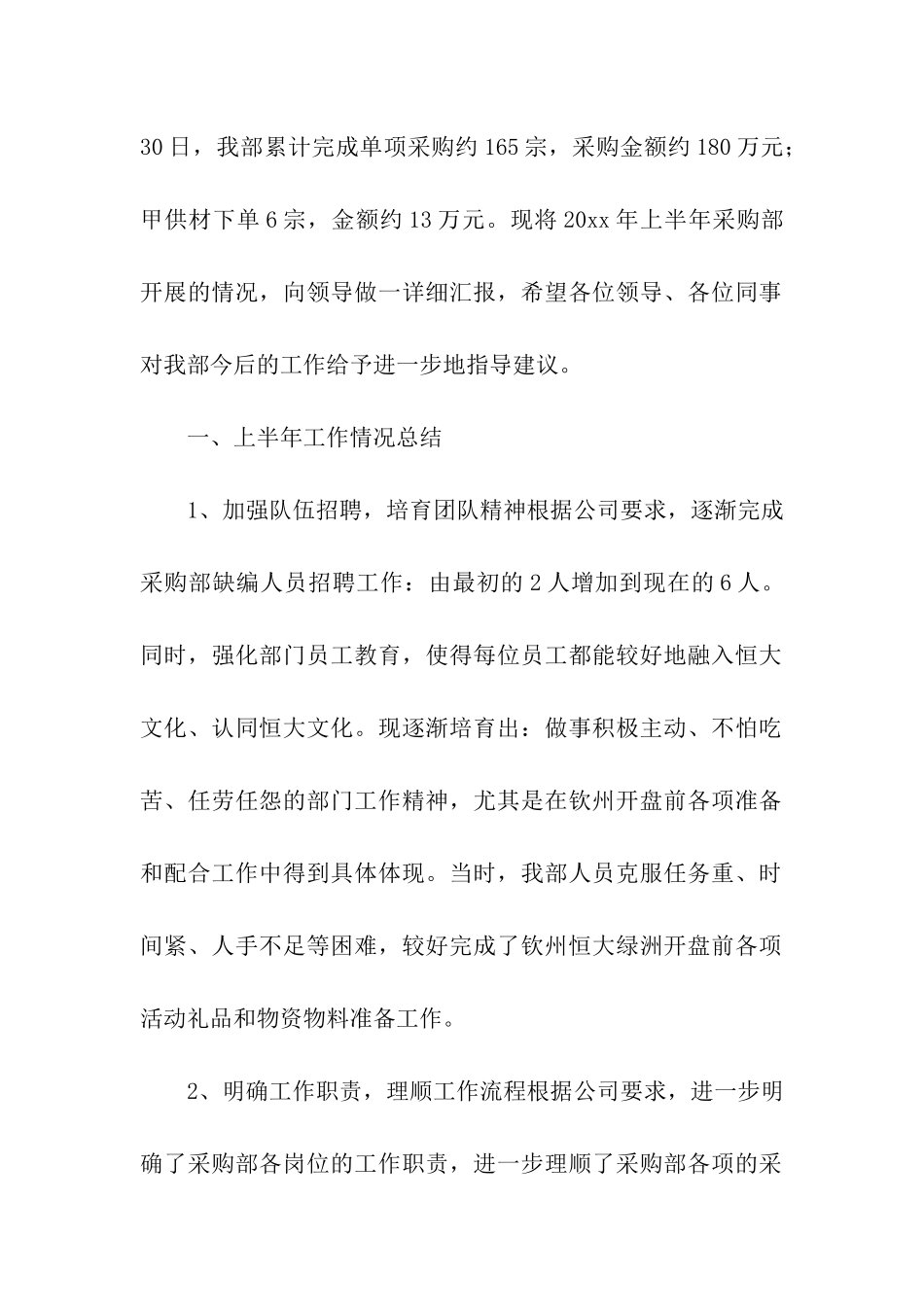 30日，我部累计完成单项采购约165宗，采购金额约180万元；甲供材下单6宗，金额约13万元。现将20xx年上半年采购部开展的情况，向领导做一详细汇报，希望各位领导、各位同事对我部今后的工作给予进一步地指导建议。

一、上半年工作情况总结

1、加强队伍招聘，培育团队精神根据公司要求，逐渐完成采购部缺编人员招聘工作：由最初的2人增加到现在的6人。同时，强化部门员工教育，使得每位员工都能较好地融入恒大文化、认同恒大文化。现逐渐培育出：做事积极主动、不怕吃苦、任劳任怨的部门工作精神，尤其是在钦州开盘前各项准备和配合工作中得到具体体现。当时，我部人员克服任务重、时间紧、人手不足等困难，较好完成了钦州恒大绿洲开盘前各项活动礼品和物资物料准备工作。

2、明确工作职责，理顺工作流程根据公司要求，进一步明确了采购部各岗位的工作职责，进一步理顺了采购部各项的采